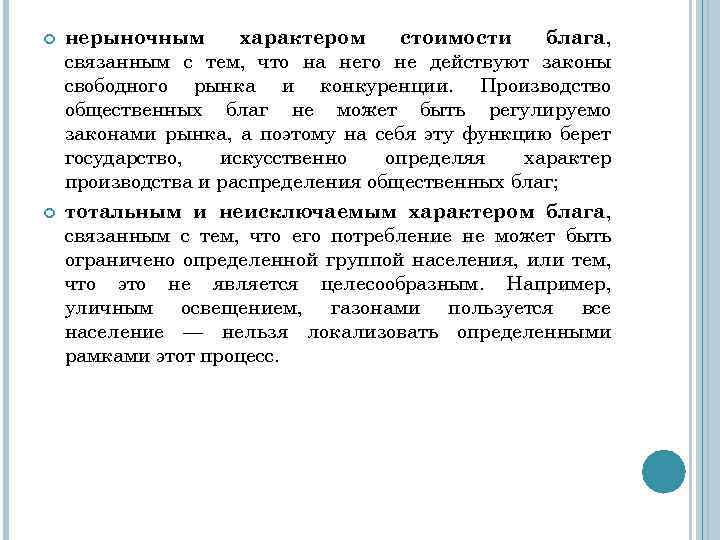 нерыночным характером стоимости блага, связанным с тем, что на него не действуют законы свободного рынка и конкуренции. Производство общественных благ не может быть регулируемо законами рынка, а поэтому на себя эту функцию берет государство, искусственно определяя характер производства и распределения общественных благ;

тотальным и неисключаемым характером блага, связанным с тем, что его потребление не может быть ограничено определенной группой населения, или тем, что это не является целесообразным. Например, уличным освещением, газонами пользуется все население — нельзя локализовать определенными рамками этот процесс.